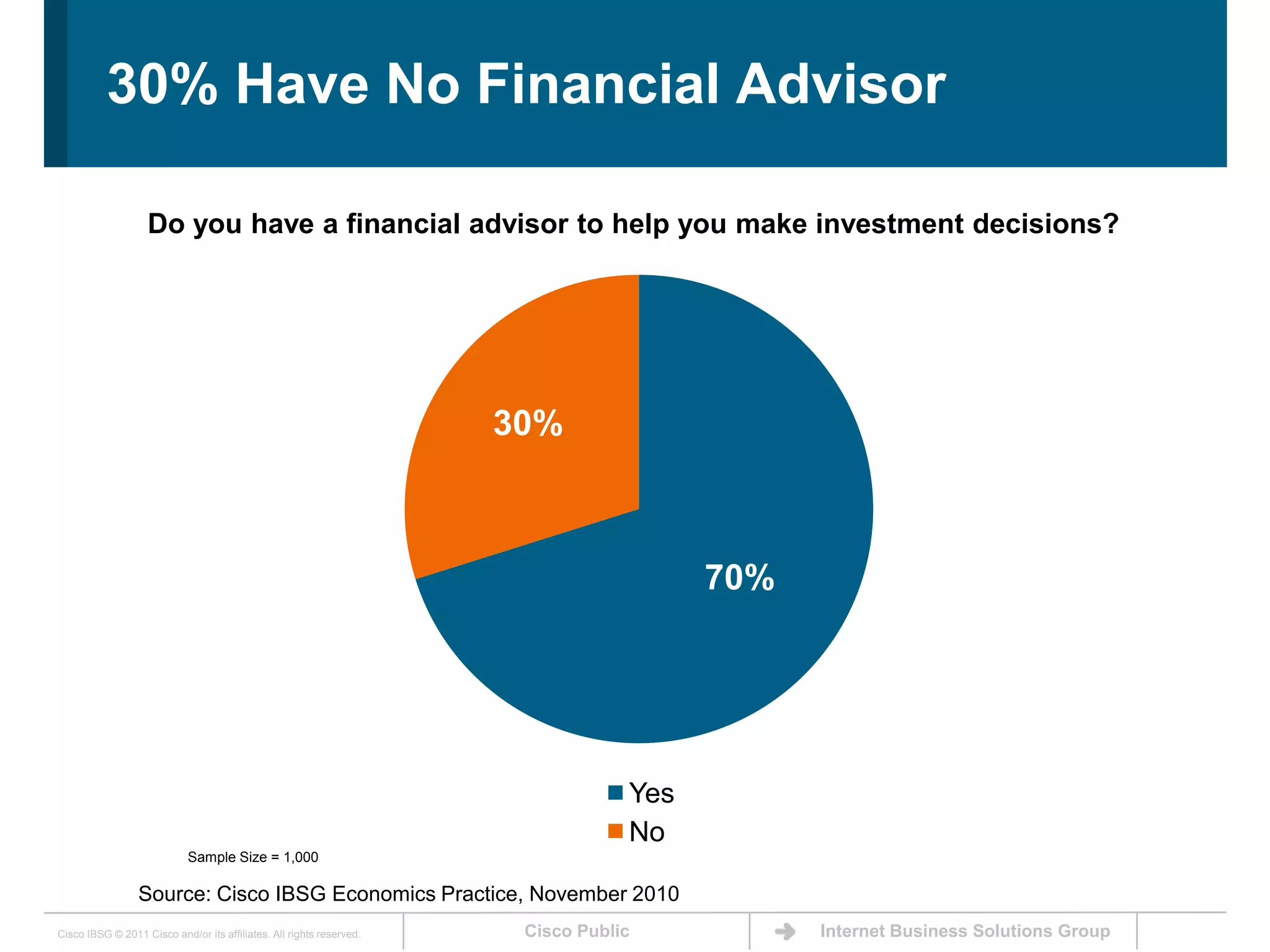 30% Have No Financial Advisor

Do you have a financial advisor to help you make investment decisions?

30%

70%

Yes
No

Sample Size = 1,000

Source: Cisco IBSG Economics Practice, November 2010

Cisco IBSG © 2011 Cisco and/or its affiliates. All rights reserved.

Cisco Public

Internet Business Solutions Group